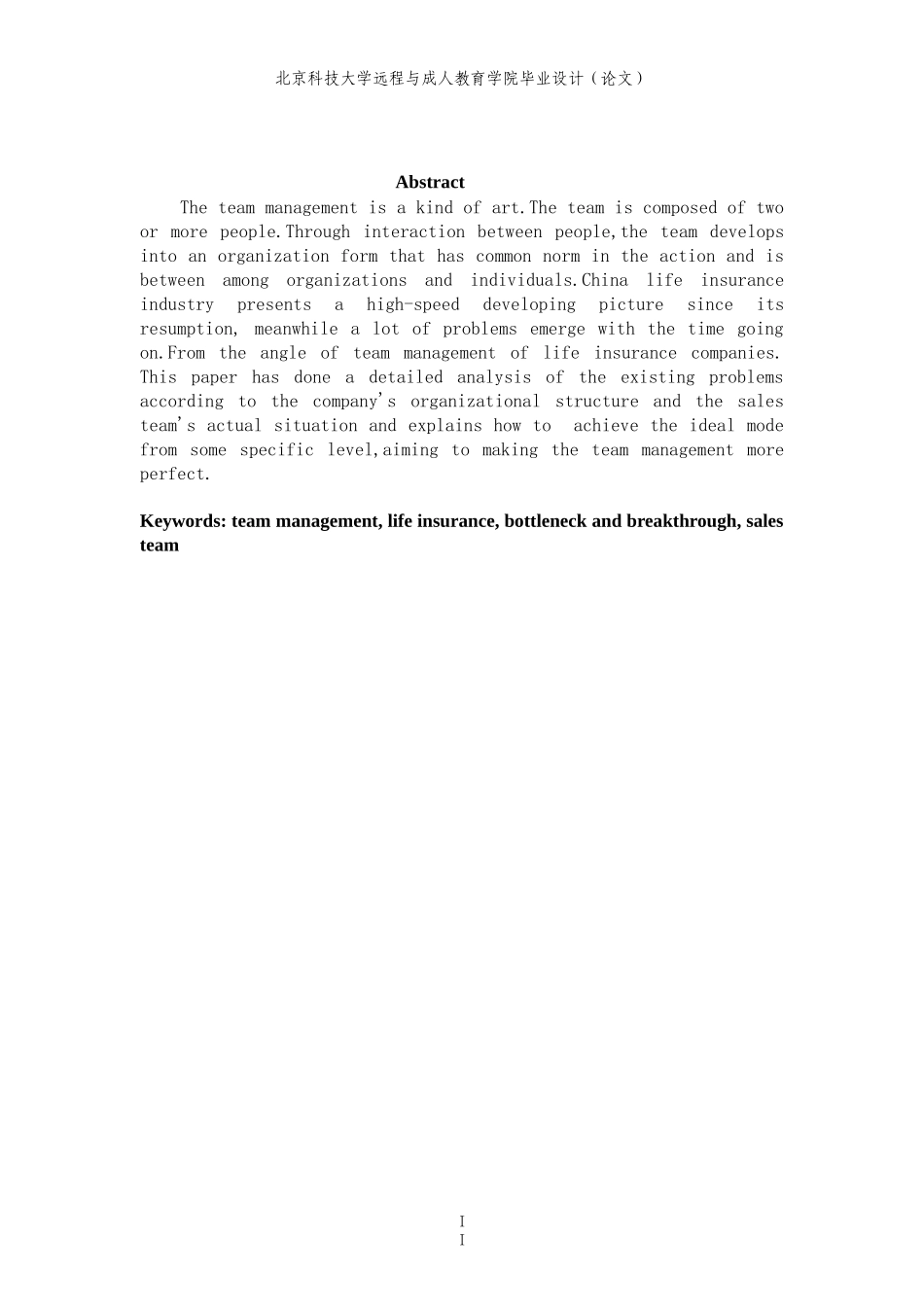 北京科技大学远程与成人教育学院毕业设计（论文）

Abstract

The team management is a kind of art.The team is composed of two or more people.Through interaction between people,the team develops into an organization form that has common norm in the action and is between among organizations and individuals.China life insurance industry presents a high-speed developing picture since its resumption, meanwhile a lot of problems emerge with the time going on.From the angle of team management of life insurance companies. This paper has done a detailed analysis of the existing problems according to the company's organizational structure and the sales team's actual situation and explains how to achieve the ideal mode from some specific level,aiming to making the team management more perfect.

Keywords: team management, life insurance, bottleneck and breakthrough, sales team

I
I